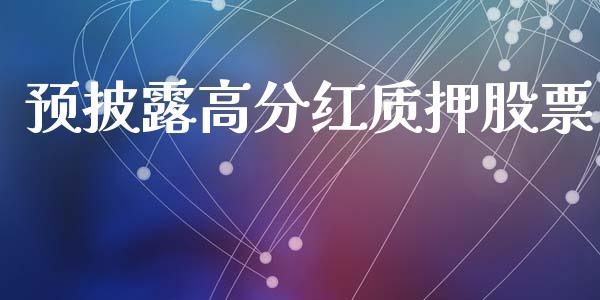 预披露高分红质押股票